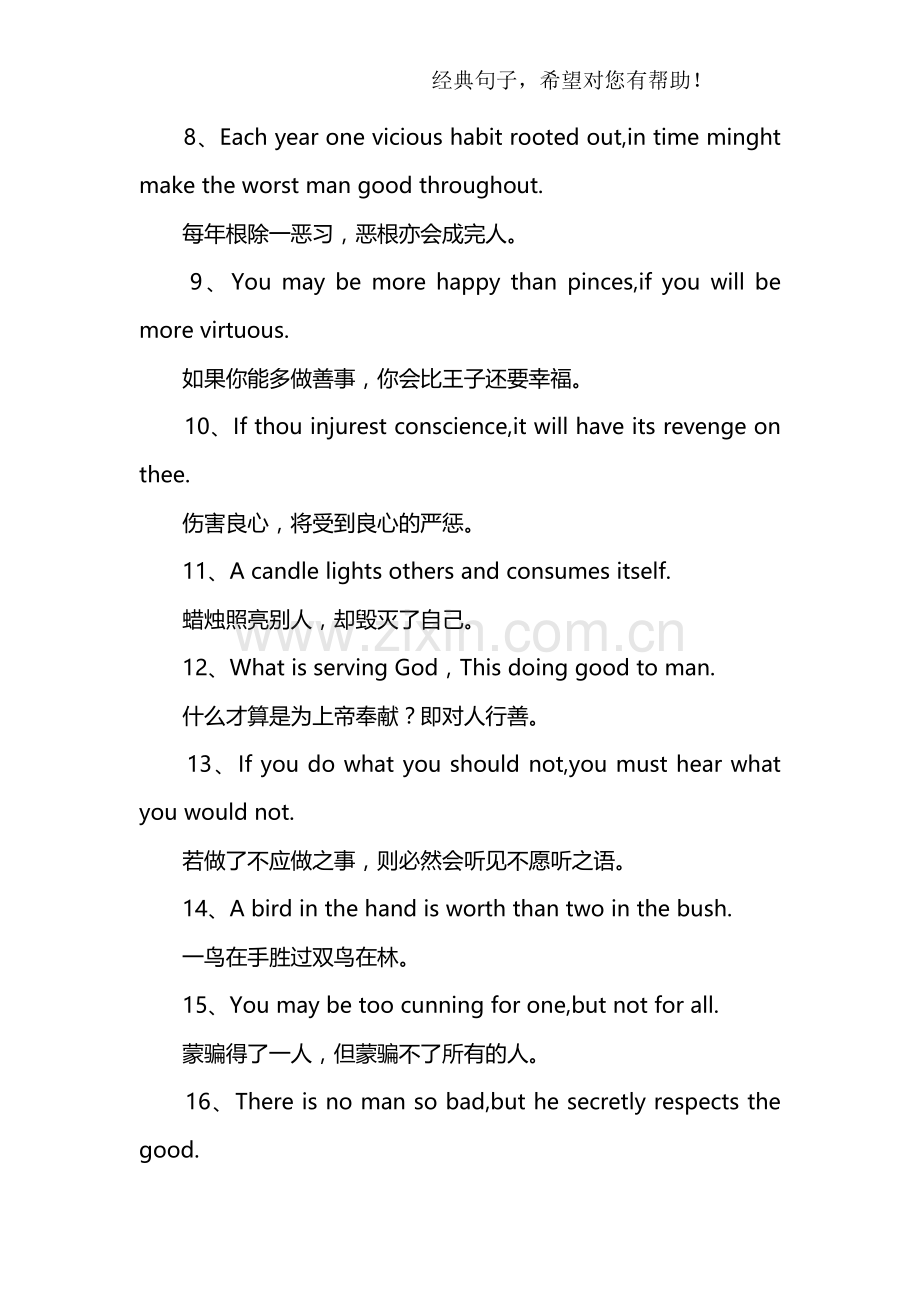 经典句子，希望对您有帮助！

8、Each year one vicious habit rooted out,in time minght make the worst man good throughout.

每年根除一恶习，恶根亦会成完人。

9、You may be more happy than pinces,if you will be more virtuous.

如果你能多做善事，你会比王子还要幸福。

10、If thou injurest conscience,it will have its revenge on thee.

伤害良心，将受到良心的严惩。

11、A candle lights others and consumes itself.

蜡烛照亮别人，却毁灭了自己。

12、What is serving God，This doing good to man.

什么才算是为上帝奉献？即对人行善。

13、If you do what you should not,you must hear what you would not.

若做了不应做之事，则必然会听见不愿听之语。

14、A bird in the hand is worth than two in the bush.

一鸟在手胜过双鸟在林。

15、You may be too cunning for one,but not for all.

蒙骗得了一人，但蒙骗不了所有的人。

16、There is no man so bad,but he secretly respects the good.

www.zixin.com.cn